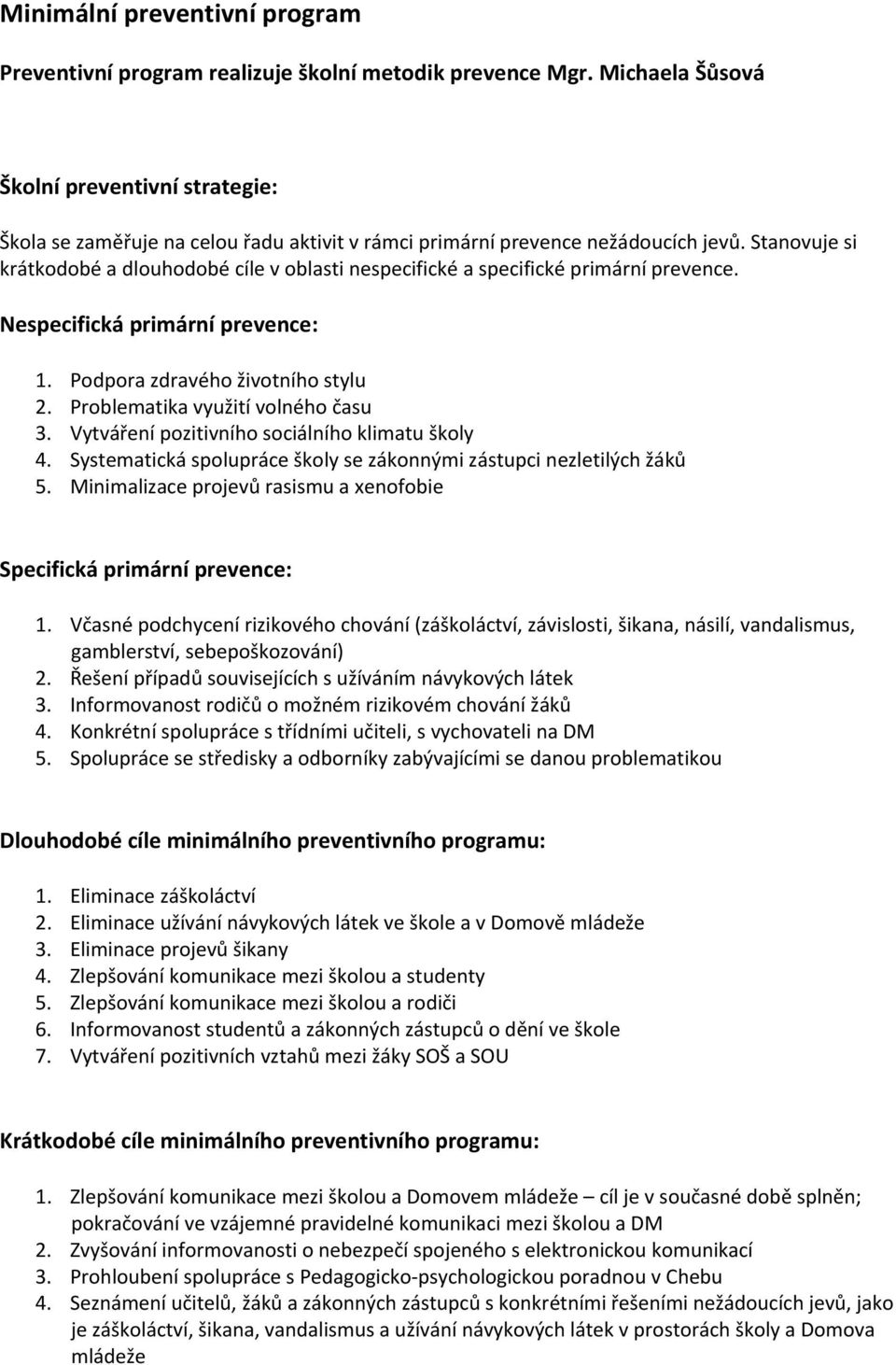 Minimální preventivní program

Preventivní program realizuje školní metodik prevence Mgr. Michaela Šůsová

Školní preventivní strategie:

Škola se zaměřuje na celou řadu aktivit v rámci primární prevence nežádoucích jevů. Stanovuje si krátkodobé a dlouhodobé cíle v oblasti nespecifické a specifické primární prevence.

Nespecifická primární prevence:

1. Podpora zdravého životního stylu
2. Problematika využití volného času
3. Vytváření pozitivního sociálního klimatu školy
4. Systematická spolupráce školy se zákonnými zástupci nezletilých žáků
5. Minimalizace projevů rasismu a xenofobie

Specifická primární prevence:

1. Včasné podchycení rizikového chování (záškoláctví, závislosti, šikana, násilí, vandalismus, gamblerství, sebepoškozování)
2. Řešení případů souvisejících s užíváním návykových látek
3. Informovanost rodičů o možném rizikovém chování žáků
4. Konkrétní spolupráce s třídními učiteli, s vychovateli na DM
5. Spolupráce se středisky a odborníky zabývajícími se danou problematikou

Dlouhodobé cíle minimálního preventivního programu:

1. Eliminace záškoláctví
2. Eliminace užívání návykových látek ve škole a v Domově mládeže
3. Eliminace projevů šikany
4. Zlepšování komunikace mezi školou a studenty
5. Zlepšování komunikace mezi školou a rodiči
6. Informovanost studentů a zákonných zástupců o dění ve škole
7. Vytváření pozitivních vztahů mezi žáky SOŠ a SOU

Krátkodobé cíle minimálního preventivního programu:

1. Zlepšování komunikace mezi školou a Domovem mládeže – cíl je v současné době splněn; pokračování ve vzájemné pravidelné komunikaci mezi školou a DM
2. Zvyšování informovanosti o nebezpečí spojeného s elektronickou komunikací
3. Prohloubení spolupráce s Pedagogicko-psychologickou poradnou v Chebu
4. Seznámení učitelů, žáků a zákonných zástupců s konkrétními řešeními nežádoucích jevů, jako je záškoláctví, šikana, vandalismus a užívání návykových látek v prostorách školy a Domova mládeže